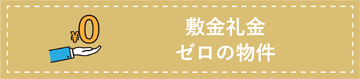 ¥0

敷金礼金
ゼロの物件